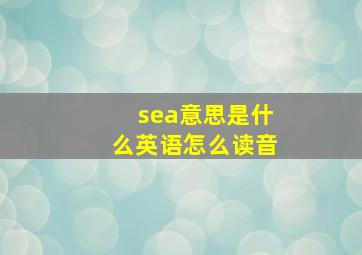 sea意思是什么英语怎么读音